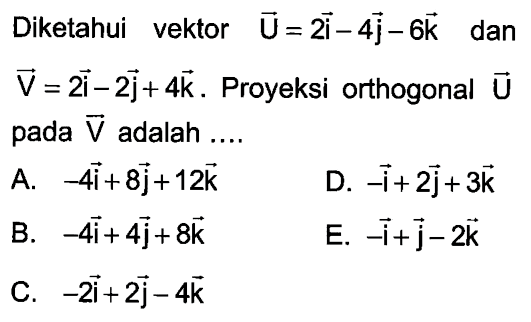 Diketahui vektor $\vec{U} = 2\vec{i} - 4\vec{j} - 6\vec{k}$ dan $\vec{V} = 2\vec{i} - 2\vec{j} + 4\vec{k}$. Proyeksi orthogonal $\vec{U}$ pada $\vec{V}$ adalah ....

A. $-4\vec{i} + 8\vec{j} + 12\vec{k}$

B. $-4\vec{i} + 4\vec{j} + 8\vec{k}$

C. $-2\vec{i} + 2\vec{j} - 4\vec{k}$

D. $-\vec{i} + 2\vec{j} + 3\vec{k}$

E. $-\vec{i} + \vec{j} - 2\vec{k}$